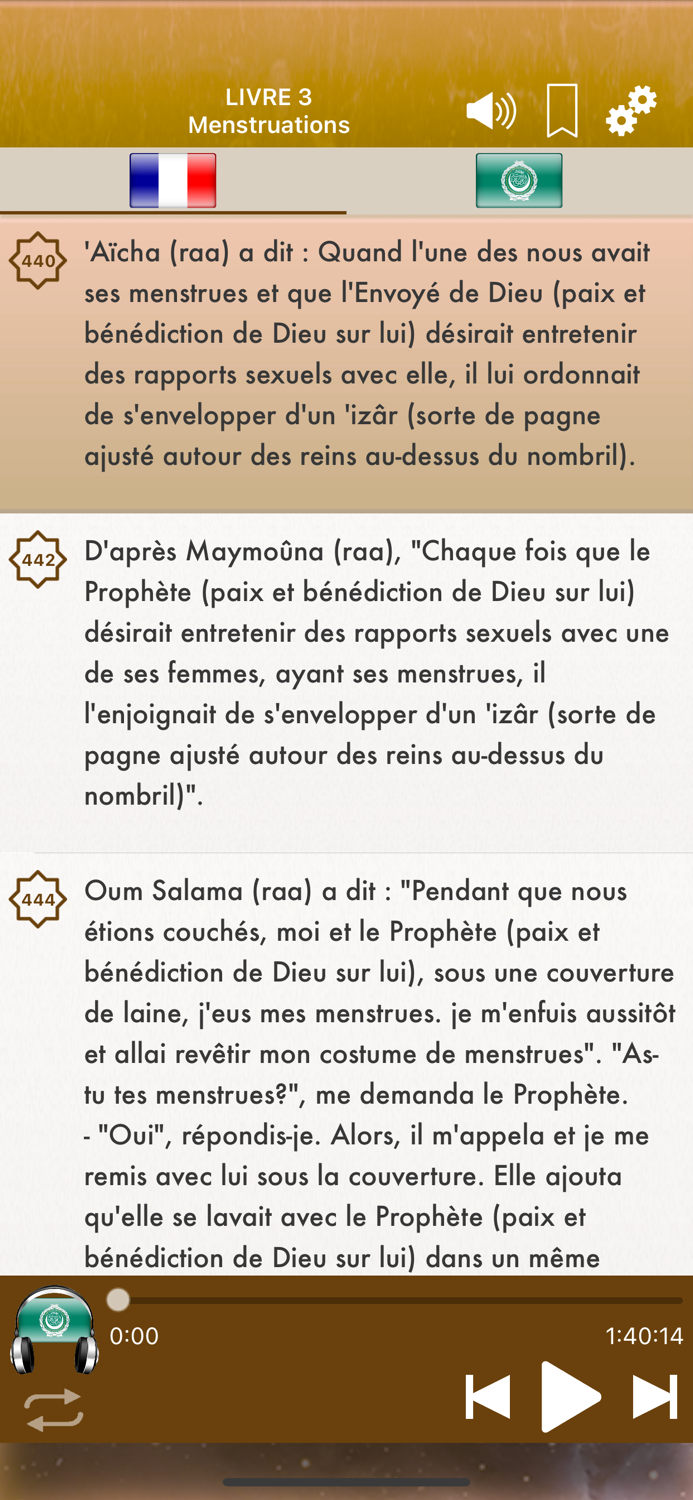 LIVRE 3
Menstruations

440 'Aïcha (raa) a dit : Quand l'une des nous avait ses menstrues et que l'Envoyé de Dieu (paix et bénédiction de Dieu sur lui) désirait entretenir des rapports sexuels avec elle, il lui ordonnait de s'envelopper d'un 'izâr (sorte de pagne ajusté autour des reins au-dessus du nombril).

442 D'après Maymoûna (raa), "Chaque fois que le Prophète (paix et bénédiction de Dieu sur lui) désirait entretenir des rapports sexuels avec une de ses femmes, ayant ses menstrues, il l'enjoignait de s'envelopper d'un 'izâr (sorte de pagne ajusté autour des reins au-dessus du nombril)".

444 Oum Salama (raa) a dit : "Pendant que nous étions couchés, moi et le Prophète (paix et bénédiction de Dieu sur lui), sous une couverture de laine, j'eus mes menstrues. je m'enfuis aussitôt et allai revêtir mon costume de menstrues". "As-tu tes menstrues?", me demanda le Prophète.
- "Oui", répondis-je. Alors, il m'appela et je me remis avec lui sous la couverture. Elle ajouta qu'elle se lavait avec le Prophète (paix et bénédiction de Dieu sur lui) dans un même

0:00
1:40:14